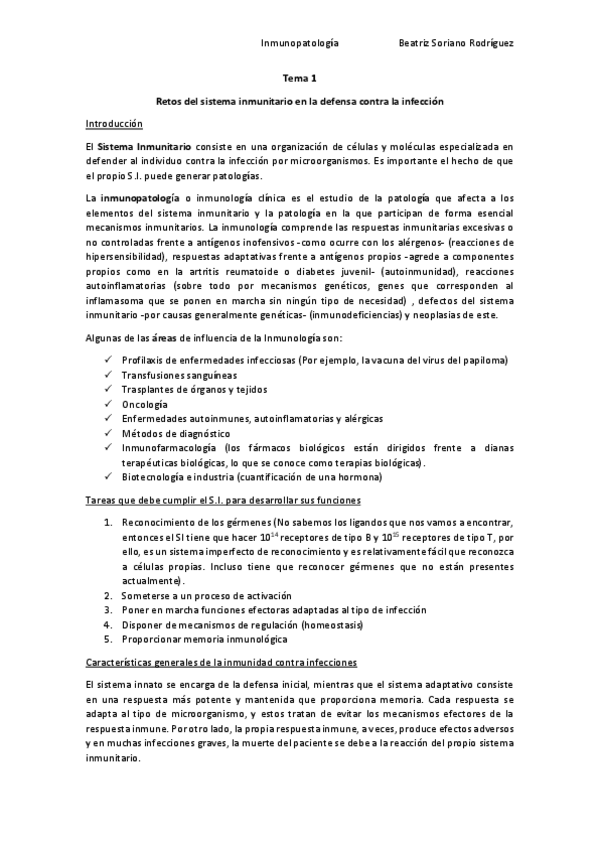 Inmunopatología Beatriz Soriano Rodríguez

Tema 1

Retos del sistema inmunitario en la defensa contra la infección

Introducción

El Sistema Inmunitario consiste en una organización de células y moléculas especializada en defender al individuo contra la infección por microorganismos. Es importante el hecho de que el propio S.I. puede generar patologías.

La inmunopatología o inmunología clínica es el estudio de la patología que afecta a los elementos del sistema inmunitario y la patología en la que participan de forma esencial mecanismos inmunitarios. La inmunología comprende las respuestas inmunitarias excesivas o no controladas frente a antígenos inofensivos -como ocurre con los alérgenos- (reacciones de hipersensibilidad), respuestas adaptativas frente a antígenos propios -agrede a componentes propios como en la artritis reumatoide o diabetes juvenil- (autoinmunidad), reacciones autoinflamatorias (sobre todo por mecanismos genéticos, genes que corresponden al inflamasoma que se ponen en marcha sin ningún tipo de necesidad) , defectos del sistema inmunitario -por causas generalmente genéticas- (inmunodeficiencias) y neoplasias de este.

Algunas de las áreas de influencia de la Inmunología son:

✓ Profilaxis de enfermedades infecciosas (Por ejemplo, la vacuna del virus del papiloma)
✓ Transfusiones sanguíneas
✓ Trasplantes de órganos y tejidos
✓ Oncología
✓ Enfermedades autoinmunes, autoinflamatorias y alérgicas
✓ Métodos de diagnóstico
✓ Inmunofarmacología (los fármacos biológicos están dirigidos frente a dianas terapéuticas biológicas, lo que se conoce como terapias biológicas).
✓ Biotecnología e industria (cuantificación de una hormona)

Tareas que debe cumplir el S.I. para desarrollar sus funciones

1. Reconocimiento de los gérmenes (No sabemos los ligandos que nos vamos a encontrar, entonces el SI tiene que hacer $10^{14}$ receptores de tipo B y $10^{15}$ receptores de tipo T, por ello, es un sistema imperfecto de reconocimiento y es relativamente fácil que reconozca a células propias. Incluso tiene que reconocer gérmenes que no están presentes actualmente).
2. Someterse a un proceso de activación
3. Poner en marcha funciones efectoras adaptadas al tipo de infección
4. Disponer de mecanismos de regulación (homeostasis)
5. Proporcionar memoria inmunológica

Características generales de la inmunidad contra infecciones

El sistema innato se encarga de la defensa inicial, mientras que el sistema adaptativo consiste en una respuesta más potente y mantenida que proporciona memoria. Cada respuesta se adapta al tipo de microorganismo, y estos tratan de evitar los mecanismos efectores de la respuesta inmune. Por otro lado, la propia respuesta inmune, a veces, produce efectos adversos y en muchas infecciones graves, la muerte del paciente se debe a la reacción del propio sistema inmunitario.